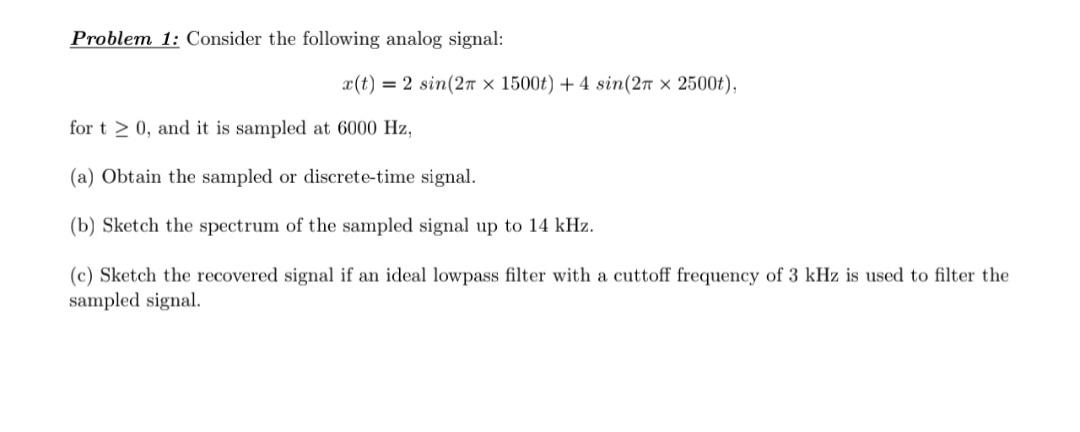 Problem 1: Consider the following analog signal:

$x(t) = 2\ sin(2\pi \times 1500t) + 4\ sin(2\pi \times 2500t),$

for t $\geq$ 0, and it is sampled at 6000 Hz,

(a) Obtain the sampled or discrete-time signal.

(b) Sketch the spectrum of the sampled signal up to 14 kHz.

(c) Sketch the recovered signal if an ideal lowpass filter with a cuttoff frequency of 3 kHz is used to filter the sampled signal.